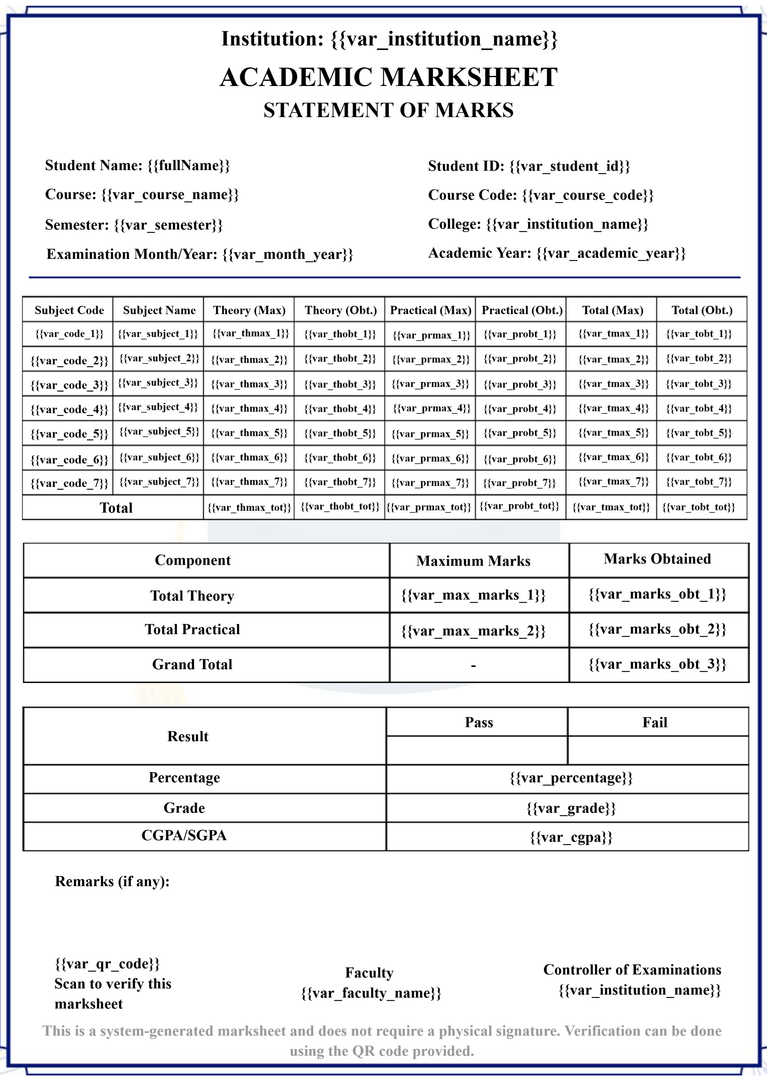 Institution: {{var_institution_name}}
ACADEMIC MARKSHEET
STATEMENT OF MARKS

Student Name: {{fullName}}
Course: {{var_course_name}}
Semester: {{var_semester}}
Examination Month/Year: {{var_month_year}}

Student ID: {{var_student_id}}
Course Code: {{var_course_code}}
College: {{var_institution_name}}
Academic Year: {{var_academic_year}}

| Subject Code | Subject Name | Theory (Max) | Theory (Obt.) | Practical (Max) | Practical (Obt.) | Total (Max) | Total (Obt.) |
|---|---|---|---|---|---|---|---|
| {{var_code_1}} | {{var_subject_1}} | {{var_thmax_1}} | {{var_thobt_1}} | {{var_prmax_1}} | {{var_probt_1}} | {{var_tmax_1}} | {{var_tobt_1}} |
| {{var_code_2}} | {{var_subject_2}} | {{var_thmax_2}} | {{var_thobt_2}} | {{var_prmax_2}} | {{var_probt_2}} | {{var_tmax_2}} | {{var_tobt_2}} |
| {{var_code_3}} | {{var_subject_3}} | {{var_thmax_3}} | {{var_thobt_3}} | {{var_prmax_3}} | {{var_probt_3}} | {{var_tmax_3}} | {{var_tobt_3}} |
| {{var_code_4}} | {{var_subject_4}} | {{var_thmax_4}} | {{var_thobt_4}} | {{var_prmax_4}} | {{var_probt_4}} | {{var_tmax_4}} | {{var_tobt_4}} |
| {{var_code_5}} | {{var_subject_5}} | {{var_thmax_5}} | {{var_thobt_5}} | {{var_prmax_5}} | {{var_probt_5}} | {{var_tmax_5}} | {{var_tobt_5}} |
| {{var_code_6}} | {{var_subject_6}} | {{var_thmax_6}} | {{var_thobt_6}} | {{var_prmax_6}} | {{var_probt_6}} | {{var_tmax_6}} | {{var_tobt_6}} |
| {{var_code_7}} | {{var_subject_7}} | {{var_thmax_7}} | {{var_thobt_7}} | {{var_prmax_7}} | {{var_probt_7}} | {{var_tmax_7}} | {{var_tobt_7}} |
| Total | | {{var_thmax_tot}} | {{var_thobt_tot}} | {{var_prmax_tot}} | {{var_probt_tot}} | {{var_tmax_tot}} | {{var_tobt_tot}} |

| Component | Maximum Marks | Marks Obtained |
|---|---|---|
| Total Theory | {{var_max_marks_1}} | {{var_marks_obt_1}} |
| Total Practical | {{var_max_marks_2}} | {{var_marks_obt_2}} |
| Grand Total | - | {{var_marks_obt_3}} |

| Result | Pass | Fail |
|---|---|---|
| | | |
| Percentage | {{var_percentage}} | |
| Grade | {{var_grade}} | |
| CGPA/SGPA | {{var_cgpa}} | |

Remarks (if any):

{{var_qr_code}}
Scan to verify this marksheet

Faculty
{{var_faculty_name}}

Controller of Examinations
{{var_institution_name}}

This is a system-generated marksheet and does not require a physical signature. Verification can be done using the QR code provided.